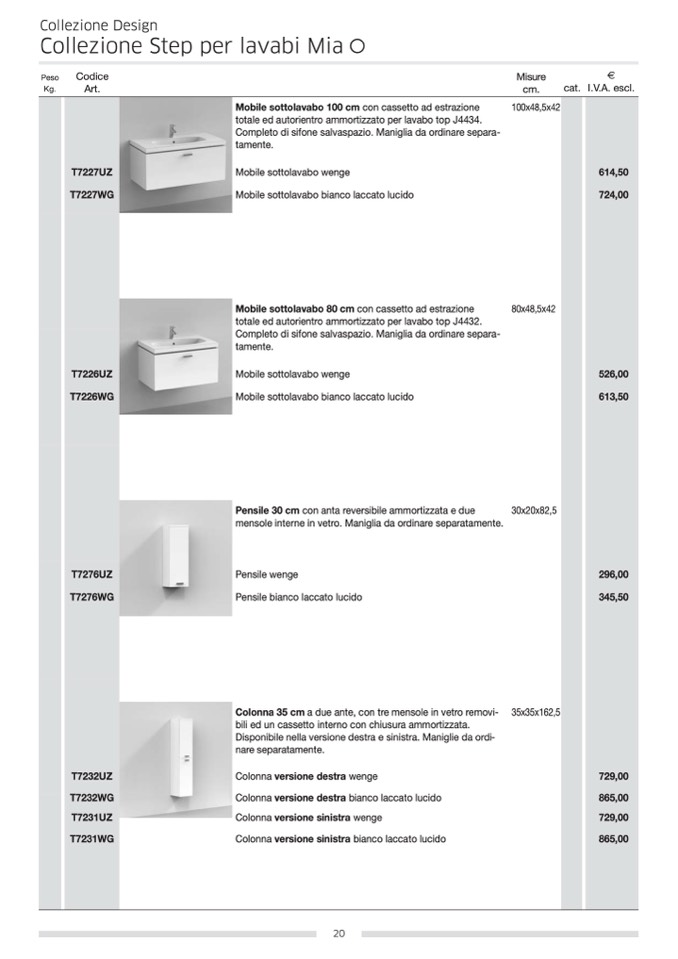 Collezione Design
Collezione Step per lavabi Mia ○

| Peso Kg. | Codice Art. | | Misure cm. | cat. | € I.V.A. escl. |
|---|---|---|---|---|---|
| | | **Mobile sottolavabo 100 cm** con cassetto ad estrazione totale ed autorientro ammortizzato per lavabo top J4434. Completo di sifone salvaspazio. Maniglia da ordinare separatamente. | 100x48,5x42 | | |
| | T7227UZ | Mobile sottolavabo wenge | | | 614,50 |
| | T7227WG | Mobile sottolavabo bianco laccato lucido | | | 724,00 |
| | | **Mobile sottolavabo 80 cm** con cassetto ad estrazione totale ed autorientro ammortizzato per lavabo top J4432. Completo di sifone salvaspazio. Maniglia da ordinare separatamente. | 80x48,5x42 | | |
| | T7226UZ | Mobile sottolavabo wenge | | | 526,00 |
| | T7226WG | Mobile sottolavabo bianco laccato lucido | | | 613,50 |
| | | **Pensile 30 cm** con anta reversibile ammortizzata e due mensole interne in vetro. Maniglia da ordinare separatamente. | 30x20x82,5 | | |
| | T7276UZ | Pensile wenge | | | 296,00 |
| | T7276WG | Pensile bianco laccato lucido | | | 345,50 |
| | | **Colonna 35 cm** a due ante, con tre mensole in vetro removibili ed un cassetto interno con chiusura ammortizzata. Disponibile nella versione destra e sinistra. Maniglie da ordinare separatamente. | 35x35x162,5 | | |
| | T7232UZ | Colonna **versione destra** wenge | | | 729,00 |
| | T7232WG | Colonna **versione destra** bianco laccato lucido | | | 865,00 |
| | T7231UZ | Colonna **versione sinistra** wenge | | | 729,00 |
| | T7231WG | Colonna **versione sinistra** bianco laccato lucido | | | 865,00 |

20